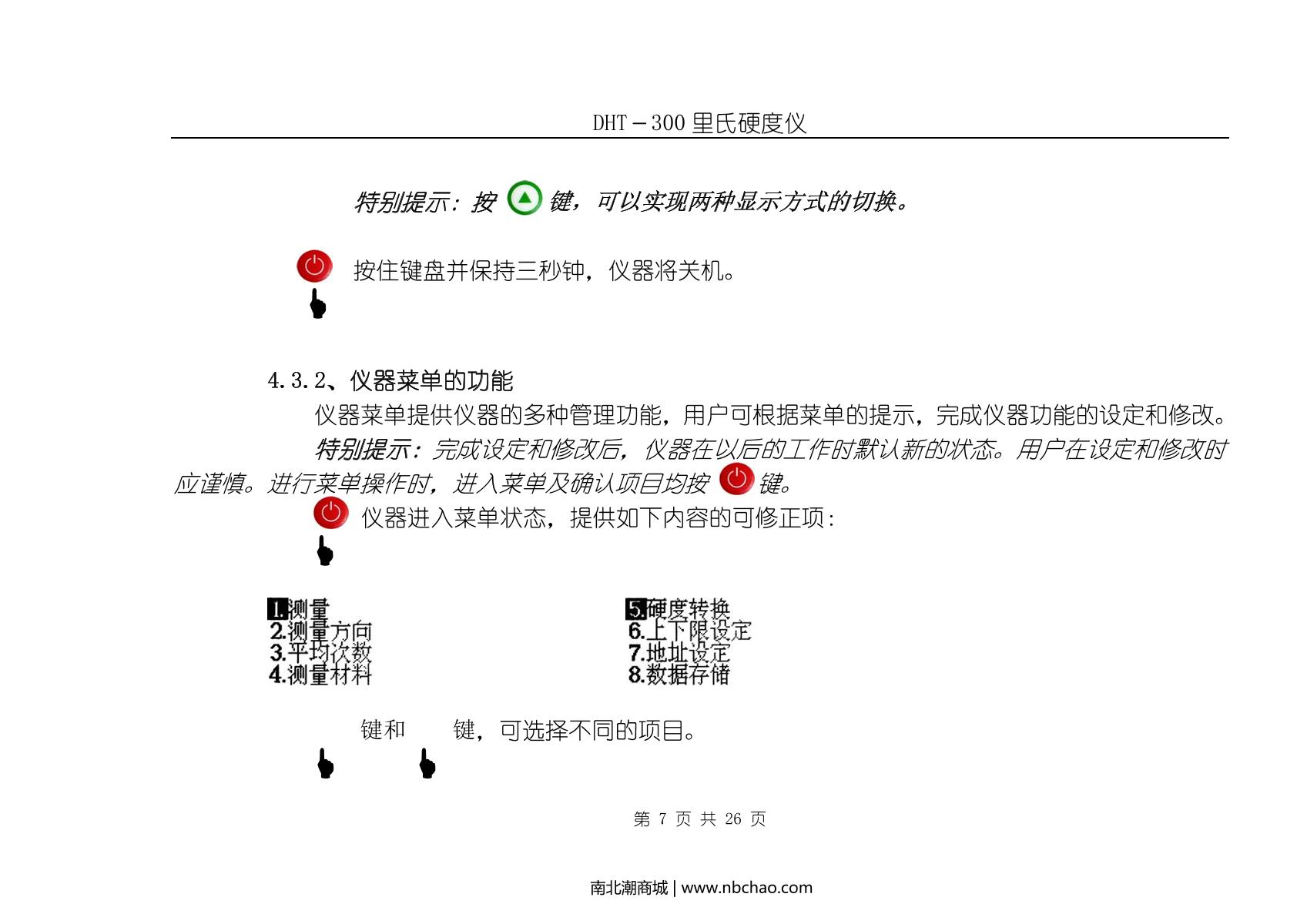 DHT－300 里氏硬度仪

特别提示：按 键，可以实现两种显示方式的切换。

按住键盘并保持三秒钟，仪器将关机。

4.3.2、仪器菜单的功能

仪器菜单提供仪器的多种管理功能，用户可根据菜单的提示，完成仪器功能的设定和修改。

特别提示：完成设定和修改后，仪器在以后的工作时默认新的状态。用户在设定和修改时应谨慎。进行菜单操作时，进入菜单及确认项目均按 键。

仪器进入菜单状态，提供如下内容的可修正项：

1.测量
2.测量方向
3.平均次数
4.测量材料

5.硬度转换
6.上下限设定
7.地址设定
8.数据存储

键和 键，可选择不同的项目。

第 7 页 共 26 页

南北潮商城 | www.nbchao.com